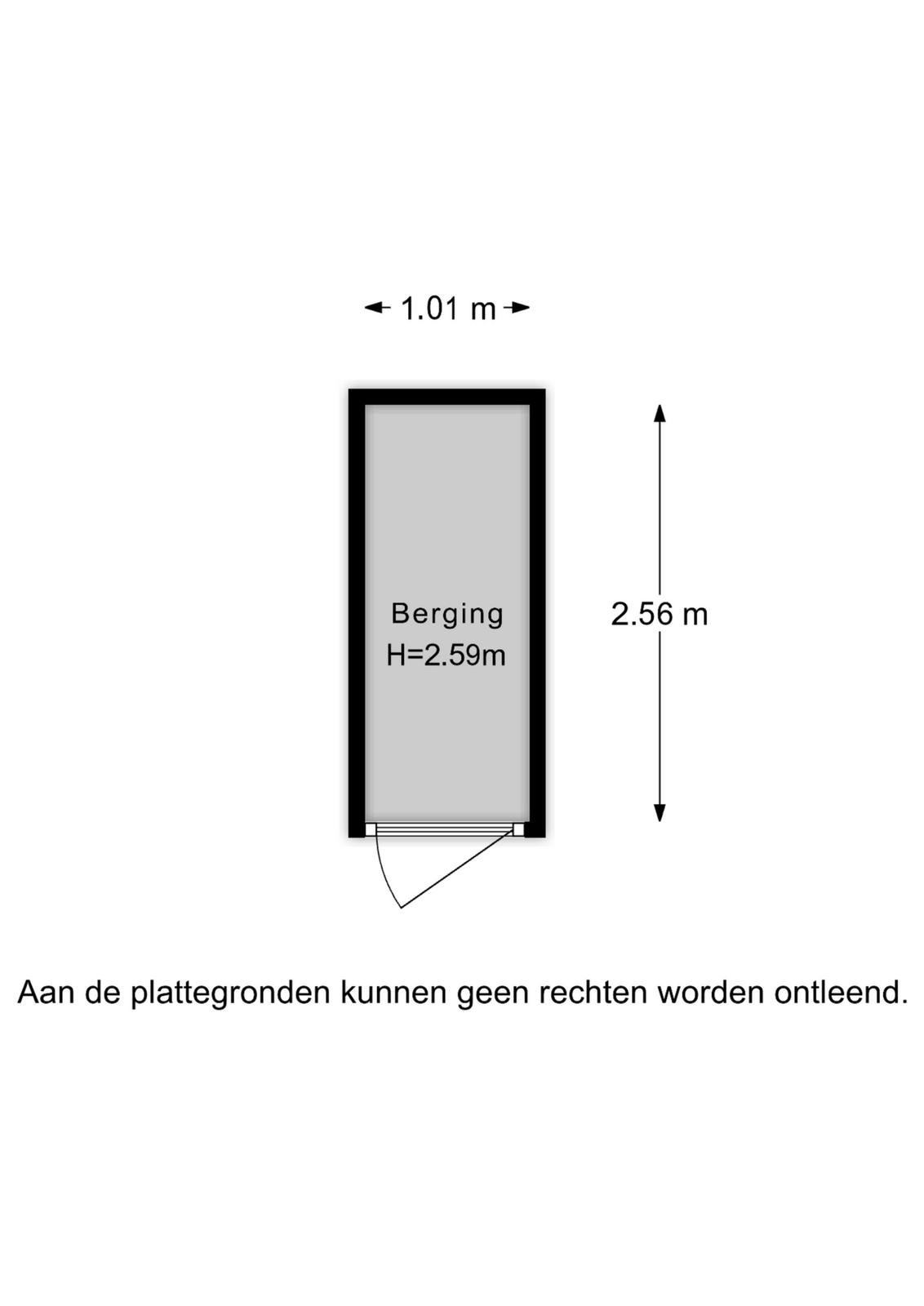 1.01 m

Berging
H=2.59m

2.56 m

Aan de plattegronden kunnen geen rechten worden ontleend.